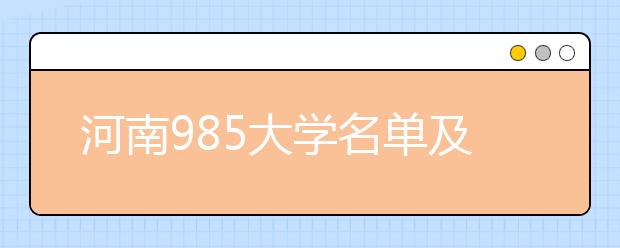 河南985大学名单及